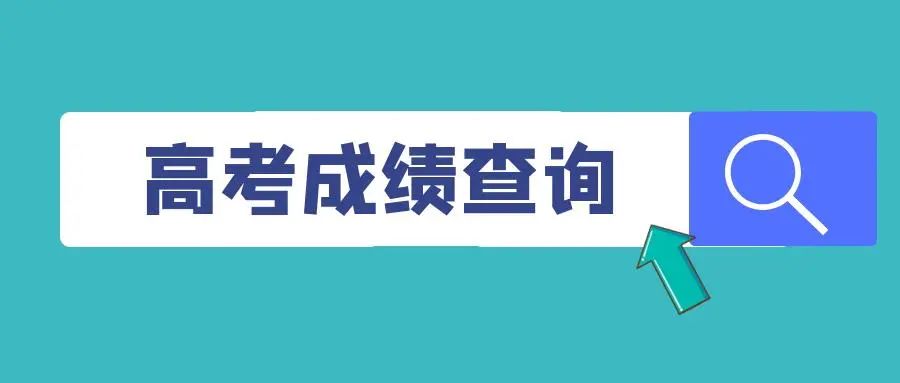 高考成绩查询